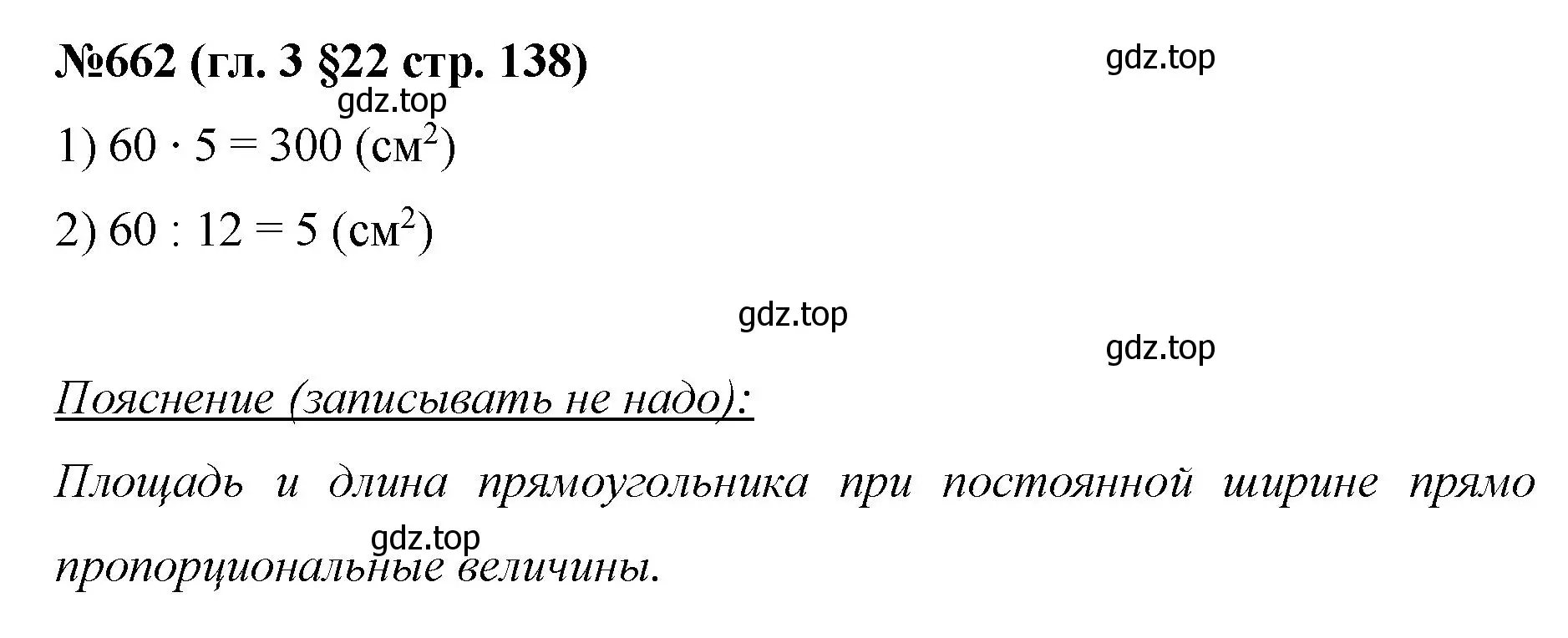 №662 (гл. 3 §22 стр. 138)

gdz.top

gdz.top

1) $60 \cdot 5 = 300$ (см$^2$)

2) $60 : 12 = 5$ (см$^2$)

gdz.top

gdz.top

Пояснение (записывать не надо):

Площадь и длина прямоугольника при постоянной ширине прямо пропорциональные величины.

gdz.top